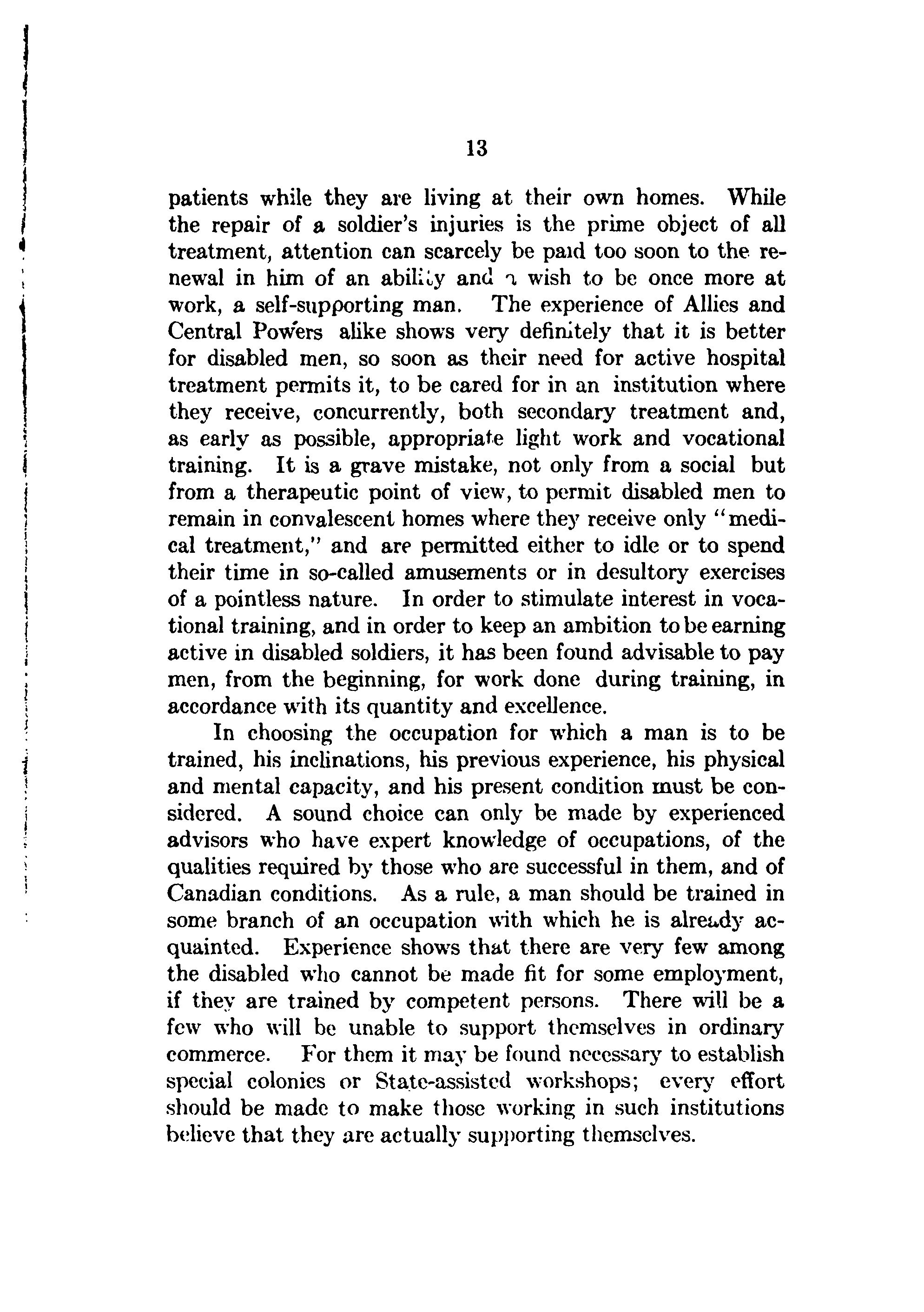 13

patients while they are living at their own homes. While the repair of a soldier's injuries is the prime object of all treatment, attention can scarcely be paid too soon to the renewal in him of an ability and a wish to be once more at work, a self-supporting man. The experience of Allies and Central Powers alike shows very definitely that it is better for disabled men, so soon as their need for active hospital treatment permits it, to be cared for in an institution where they receive, concurrently, both secondary treatment and, as early as possible, appropriate light work and vocational training. It is a grave mistake, not only from a social but from a therapeutic point of view, to permit disabled men to remain in convalescent homes where they receive only "medical treatment," and are permitted either to idle or to spend their time in so-called amusements or in desultory exercises of a pointless nature. In order to stimulate interest in vocational training, and in order to keep an ambition to be earning active in disabled soldiers, it has been found advisable to pay men, from the beginning, for work done during training, in accordance with its quantity and excellence.

In choosing the occupation for which a man is to be trained, his inclinations, his previous experience, his physical and mental capacity, and his present condition must be considered. A sound choice can only be made by experienced advisors who have expert knowledge of occupations, of the qualities required by those who are successful in them, and of Canadian conditions. As a rule, a man should be trained in some branch of an occupation with which he is already acquainted. Experience shows that there are very few among the disabled who cannot be made fit for some employment, if they are trained by competent persons. There will be a few who will be unable to support themselves in ordinary commerce. For them it may be found necessary to establish special colonies or State-assisted workshops; every effort should be made to make those working in such institutions believe that they are actually supporting themselves.